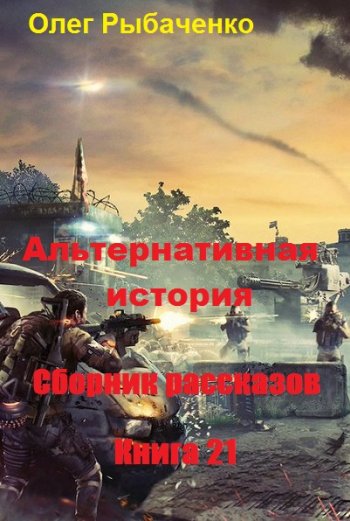 Олег Рыбаченко

Альтернативная история

Сборник рассказов

Книга 21